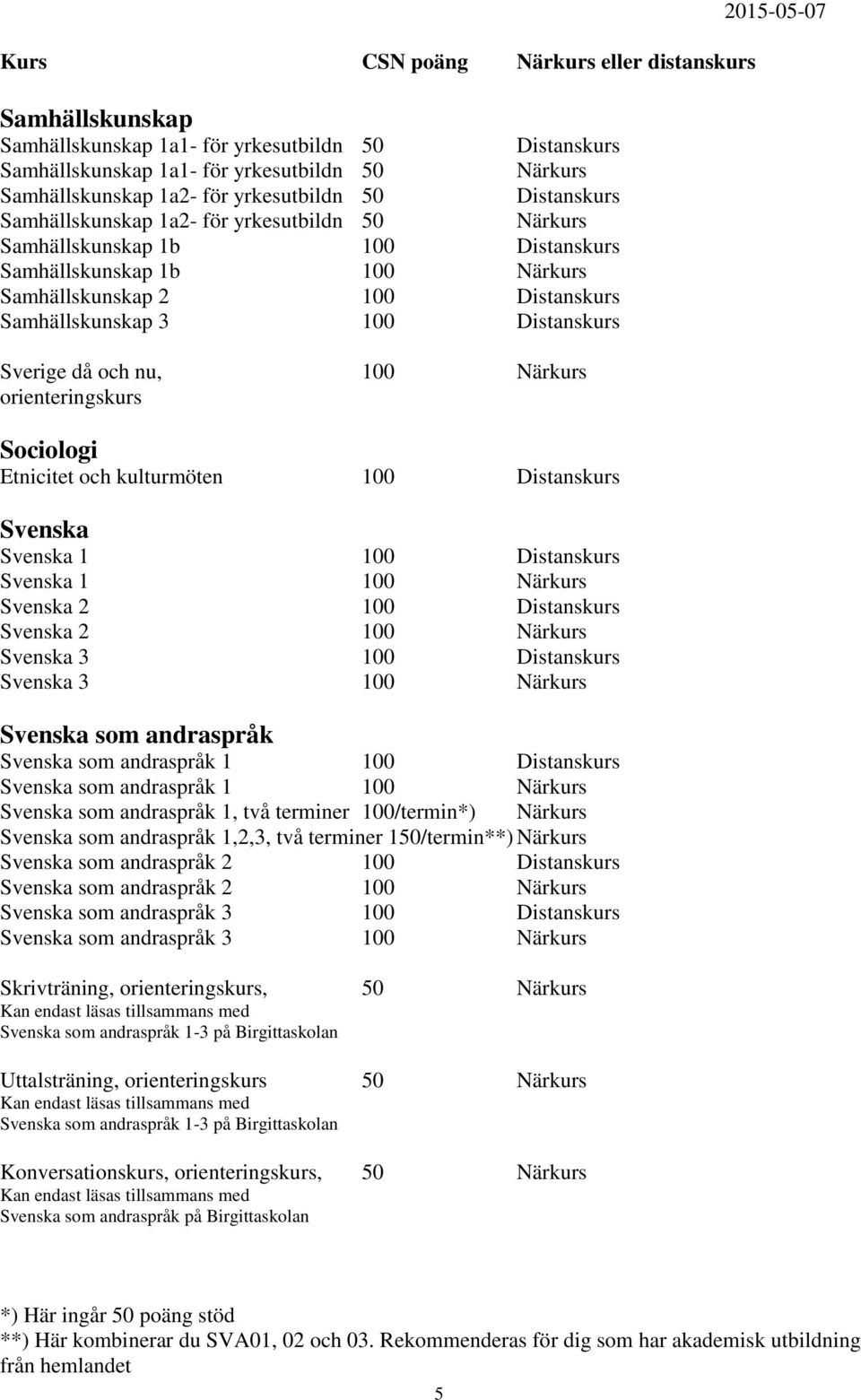 2015-05-07

| Kurs | CSN poäng | Närkurs eller distanskurs |
|---|---|---|
| **Samhällskunskap** | | |
| Samhällskunskap 1a1- för yrkesutbildn | 50 | Distanskurs |
| Samhällskunskap 1a1- för yrkesutbildn | 50 | Närkurs |
| Samhällskunskap 1a2- för yrkesutbildn | 50 | Distanskurs |
| Samhällskunskap 1a2- för yrkesutbildn | 50 | Närkurs |
| Samhällskunskap 1b | 100 | Distanskurs |
| Samhällskunskap 1b | 100 | Närkurs |
| Samhällskunskap 2 | 100 | Distanskurs |
| Samhällskunskap 3 | 100 | Distanskurs |
| Sverige då och nu, orienteringskurs | 100 | Närkurs |
| **Sociologi** | | |
| Etnicitet och kulturmöten | 100 | Distanskurs |
| **Svenska** | | |
| Svenska 1 | 100 | Distanskurs |
| Svenska 1 | 100 | Närkurs |
| Svenska 2 | 100 | Distanskurs |
| Svenska 2 | 100 | Närkurs |
| Svenska 3 | 100 | Distanskurs |
| Svenska 3 | 100 | Närkurs |
| **Svenska som andraspråk** | | |
| Svenska som andraspråk 1 | 100 | Distanskurs |
| Svenska som andraspråk 1 | 100 | Närkurs |
| Svenska som andraspråk 1, två terminer | 100/termin*) | Närkurs |
| Svenska som andraspråk 1,2,3, två terminer | 150/termin**) | Närkurs |
| Svenska som andraspråk 2 | 100 | Distanskurs |
| Svenska som andraspråk 2 | 100 | Närkurs |
| Svenska som andraspråk 3 | 100 | Distanskurs |
| Svenska som andraspråk 3 | 100 | Närkurs |
| Skrivträning, orienteringskurs, Kan endast läsas tillsammans med Svenska som andraspråk 1-3 på Birgittaskolan | 50 | Närkurs |
| Uttalsträning, orienteringskurs Kan endast läsas tillsammans med Svenska som andraspråk 1-3 på Birgittaskolan | 50 | Närkurs |
| Konversationskurs, orienteringskurs, Kan endast läsas tillsammans med Svenska som andraspråk på Birgittaskolan | 50 | Närkurs |

*) Här ingår 50 poäng stöd
**) Här kombinerar du SVA01, 02 och 03. Rekommenderas för dig som har akademisk utbildning från hemlandet

5